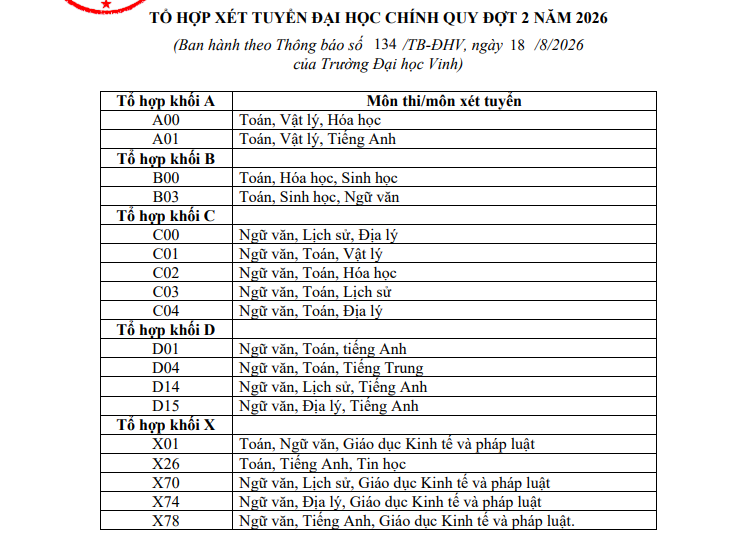 TỔ HỢP XÉT TUYỂN ĐẠI HỌC CHÍNH QUY ĐỢT 2 NĂM 2026

(Ban hành theo Thông báo số 134 /TB-ĐHV, ngày 18 /8/2026 của Trường Đại học Vinh)

| Tổ hợp khối A | Môn thi/môn xét tuyển |
|---|---|
| A00 | Toán, Vật lý, Hóa học |
| A01 | Toán, Vật lý, Tiếng Anh |
| Tổ hợp khối B | |
| B00 | Toán, Hóa học, Sinh học |
| B03 | Toán, Sinh học, Ngữ văn |
| Tổ hợp khối C | |
| C00 | Ngữ văn, Lịch sử, Địa lý |
| C01 | Ngữ văn, Toán, Vật lý |
| C02 | Ngữ văn, Toán, Hóa học |
| C03 | Ngữ văn, Toán, Lịch sử |
| C04 | Ngữ văn, Toán, Địa lý |
| Tổ hợp khối D | |
| D01 | Ngữ văn, Toán, tiếng Anh |
| D04 | Ngữ văn, Toán, Tiếng Trung |
| D14 | Ngữ văn, Lịch sử, Tiếng Anh |
| D15 | Ngữ văn, Địa lý, Tiếng Anh |
| Tổ hợp khối X | |
| X01 | Toán, Ngữ văn, Giáo dục Kinh tế và pháp luật |
| X26 | Toán, Tiếng Anh, Tin học |
| X70 | Ngữ văn, Lịch sử, Giáo dục Kinh tế và pháp luật |
| X74 | Ngữ văn, Địa lý, Giáo dục Kinh tế và pháp luật |
| X78 | Ngữ văn, Tiếng Anh, Giáo dục Kinh tế và pháp luật. |